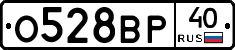 О528ВР 40 RUS